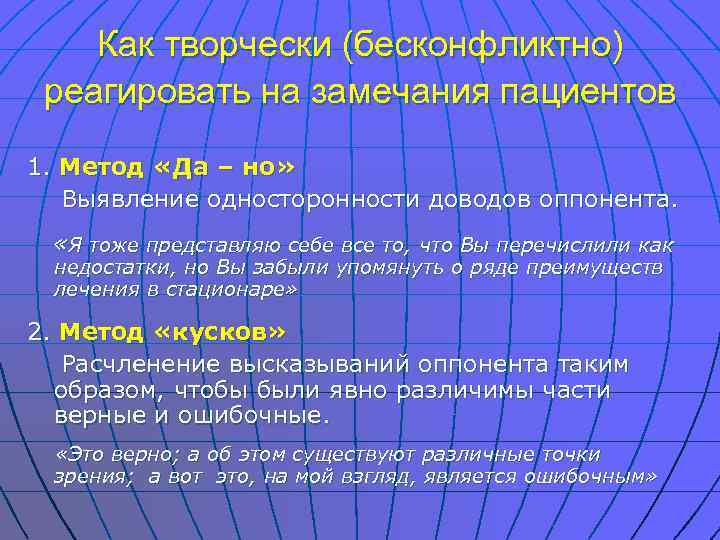 Как творчески (бесконфликтно) реагировать на замечания пациентов

1. Метод «Да – но»

Выявление односторонности доводов оппонента.

«Я тоже представляю себе все то, что Вы перечислили как недостатки, но Вы забыли упомянуть о ряде преимуществ лечения в стационаре»

2. Метод «кусков»

Расчленение высказываний оппонента таким образом, чтобы были явно различимы части верные и ошибочные.

«Это верно; а об этом существуют различные точки зрения; а вот это, на мой взгляд, является ошибочным»